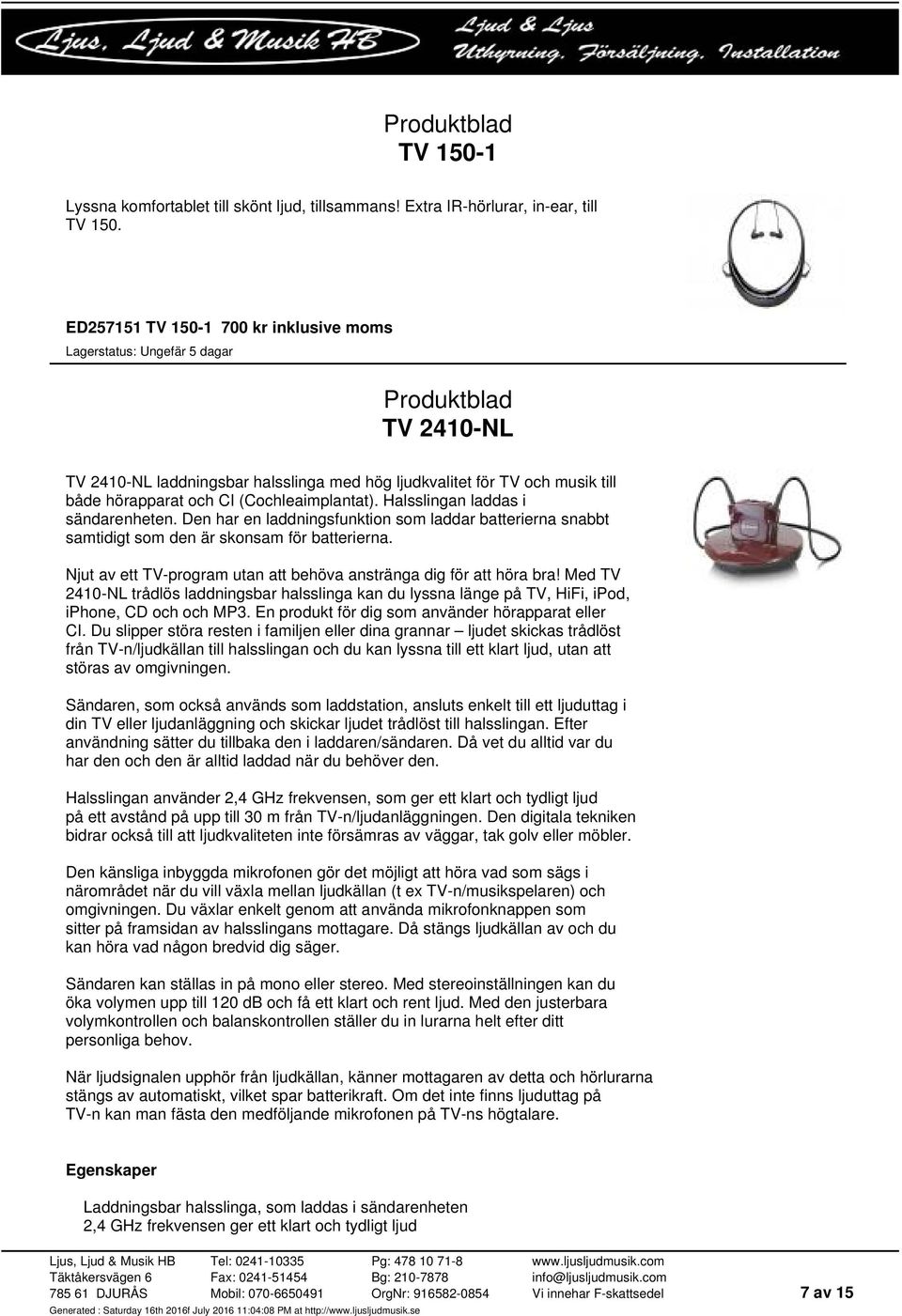 Ljus, Ljud & Musik HB
Ljud & Ljus
Uthyrning, Försäljning, Installation

Produktblad
TV 150-1

Lyssna komfortablet till skönt ljud, tillsammans! Extra IR-hörlurar, in-ear, till TV 150.

ED257151 TV 150-1 700 kr inklusive moms
Lagerstatus: Ungefär 5 dagar

Produktblad
TV 2410-NL

TV 2410-NL laddningsbar halsslinga med hög ljudkvalitet för TV och musik till både hörapparat och CI (Cochleaimplantat). Halsslingan laddas i sändarenheten. Den har en laddningsfunktion som laddar batterierna snabbt samtidigt som den är skonsam för batterierna.

Njut av ett TV-program utan att behöva anstränga dig för att höra bra! Med TV 2410-NL trådlös laddningsbar halsslinga kan du lyssna länge på TV, HiFi, iPod, iPhone, CD och och MP3. En produkt för dig som använder hörapparat eller CI. Du slipper störa resten i familjen eller dina grannar – ljudet skickas trådlöst från TV-n/ljudkällan till halsslingan och du kan lyssna till ett klart ljud, utan att störas av omgivningen.

Sändaren, som också används som laddstation, ansluts enkelt till ett ljuduttag i din TV eller ljudanläggning och skickar ljudet trådlöst till halsslingan. Efter användning sätter du tillbaka den i laddaren/sändaren. Då vet du alltid var du har den och den är alltid laddad när du behöver den.

Halsslingan använder 2,4 GHz frekvensen, som ger ett klart och tydligt ljud på ett avstånd på upp till 30 m från TV-n/ljudanläggningen. Den digitala tekniken bidrar också till att ljudkvaliteten inte försämras av väggar, tak golv eller möbler.

Den känsliga inbyggda mikrofonen gör det möjligt att höra vad som sägs i närområdet när du vill växla mellan ljudkällan (t ex TV-n/musikspelaren) och omgivningen. Du växlar enkelt genom att använda mikrofonknappen som sitter på framsidan av halsslingans mottagare. Då stängs ljudkällan av och du kan höra vad någon bredvid dig säger.

Sändaren kan ställas in på mono eller stereo. Med stereoinställningen kan du öka volymen upp till 120 dB och få ett klart och rent ljud. Med den justerbara volymkontrollen och balanskontrollen ställer du in lurarna helt efter ditt personliga behov.

När ljudsignalen upphör från ljudkällan, känner mottagaren av detta och hörlurarna stängs av automatiskt, vilket spar batterikraft. Om det inte finns ljuduttag på TV-n kan man fästa den medföljande mikrofonen på TV-ns högtalare.

Egenskaper

Laddningsbar halsslinga, som laddas i sändarenheten
2,4 GHz frekvensen ger ett klart och tydligt ljud

Ljus, Ljud & Musik HB
Täktåkersvägen 6
785 61 DJURÅS
Tel: 0241-10335
Fax: 0241-51454
Mobil: 070-6650491
Pg: 478 10 71-8
Bg: 210-7878
OrgNr: 916582-0854
www.ljusljudmusik.com
info@ljusljudmusik.com
Vi innehar F-skattsedel
7 av 15
Generated : Saturday 16th 2016f July 2016 11:04:08 PM at http://www.ljusljudmusik.se